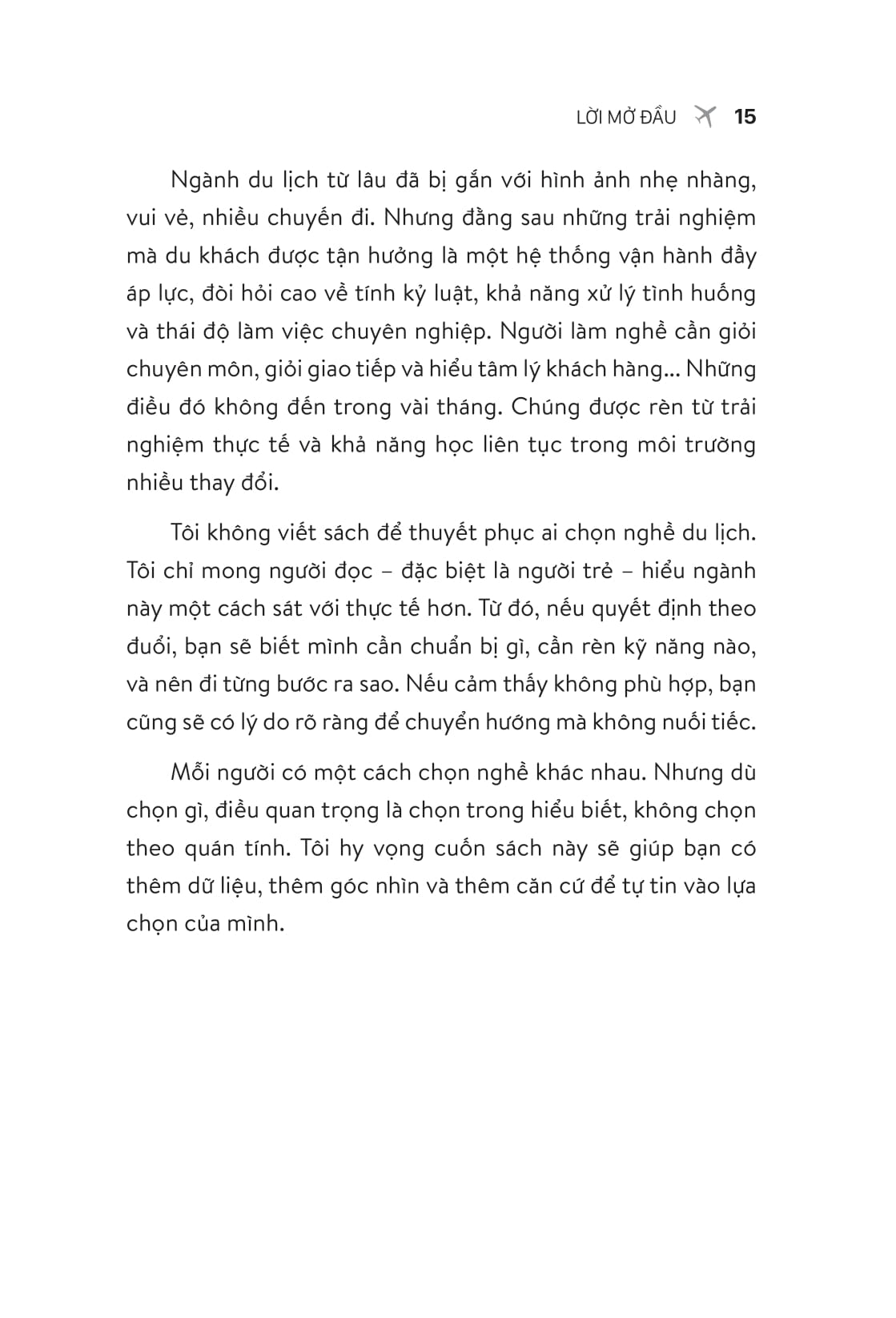 LỜI MỞ ĐẦU 15

Ngành du lịch từ lâu đã bị gắn với hình ảnh nhẹ nhàng, vui vẻ, nhiều chuyến đi. Nhưng đằng sau những trải nghiệm mà du khách được tận hưởng là một hệ thống vận hành đầy áp lực, đòi hỏi cao về tính kỷ luật, khả năng xử lý tình huống và thái độ làm việc chuyên nghiệp. Người làm nghề cần giỏi chuyên môn, giỏi giao tiếp và hiểu tâm lý khách hàng... Những điều đó không đến trong vài tháng. Chúng được rèn từ trải nghiệm thực tế và khả năng học liên tục trong môi trường nhiều thay đổi.

Tôi không viết sách để thuyết phục ai chọn nghề du lịch. Tôi chỉ mong người đọc – đặc biệt là người trẻ – hiểu ngành này một cách sát với thực tế hơn. Từ đó, nếu quyết định theo đuổi, bạn sẽ biết mình cần chuẩn bị gì, cần rèn kỹ năng nào, và nên đi từng bước ra sao. Nếu cảm thấy không phù hợp, bạn cũng sẽ có lý do rõ ràng để chuyển hướng mà không nuối tiếc.

Mỗi người có một cách chọn nghề khác nhau. Nhưng dù chọn gì, điều quan trọng là chọn trong hiểu biết, không chọn theo quán tính. Tôi hy vọng cuốn sách này sẽ giúp bạn có thêm dữ liệu, thêm góc nhìn và thêm căn cứ để tự tin vào lựa chọn của mình.